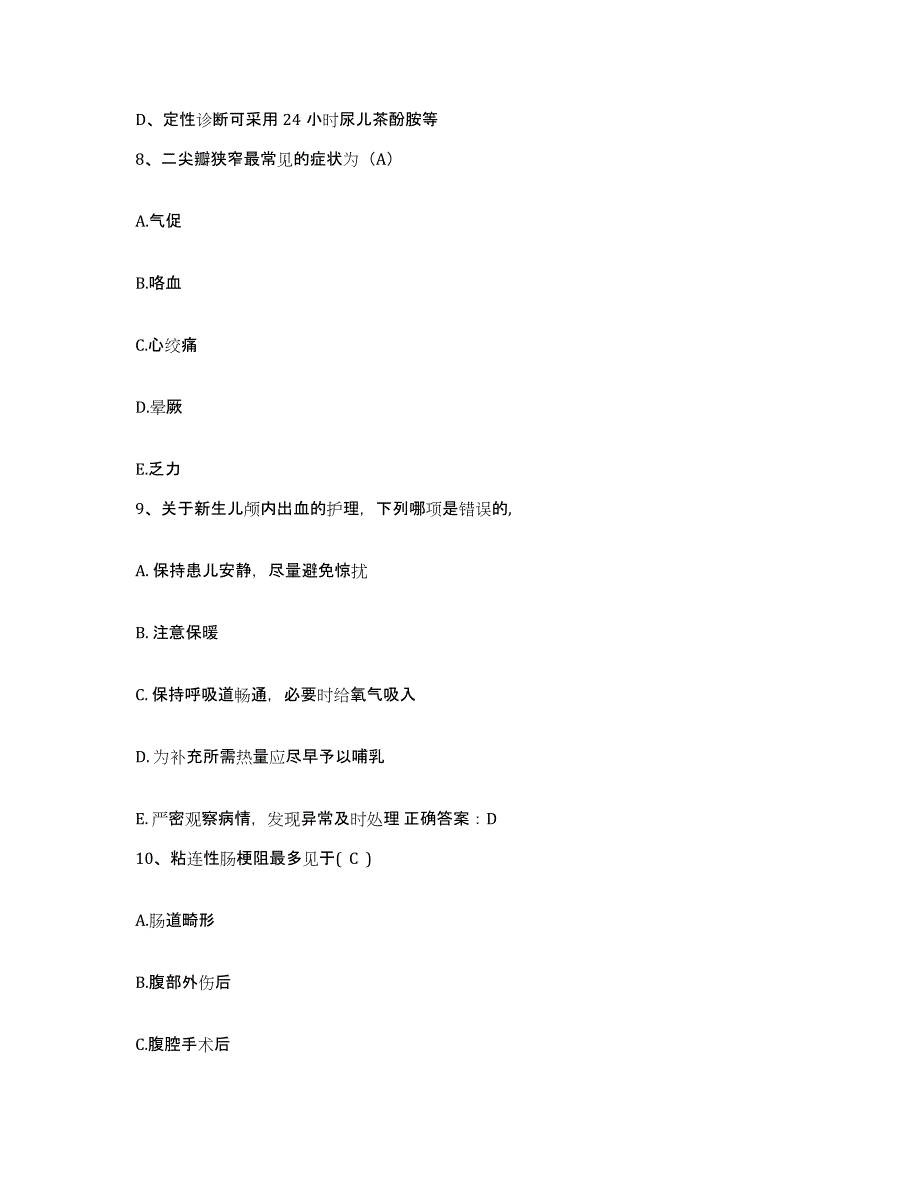 D、定性诊断可采用 24 小时尿儿茶酚胺等

8、二尖瓣狭窄最常见的症状为（A）

A.气促

B.咯血

C.心绞痛

D.晕厥

E.乏力

9、关于新生儿颅内出血的护理，下列哪项是错误的,

A. 保持患儿安静，尽量避免惊扰

B. 注意保暖

C. 保持呼吸道畅通，必要时给氧气吸入

D. 为补充所需热量应尽早予以哺乳

E. 严密观察病情，发现异常及时处理 正确答案：D

10、粘连性肠梗阻最多见于( C )

A.肠道畸形

B.腹部外伤后

C.腹腔手术后